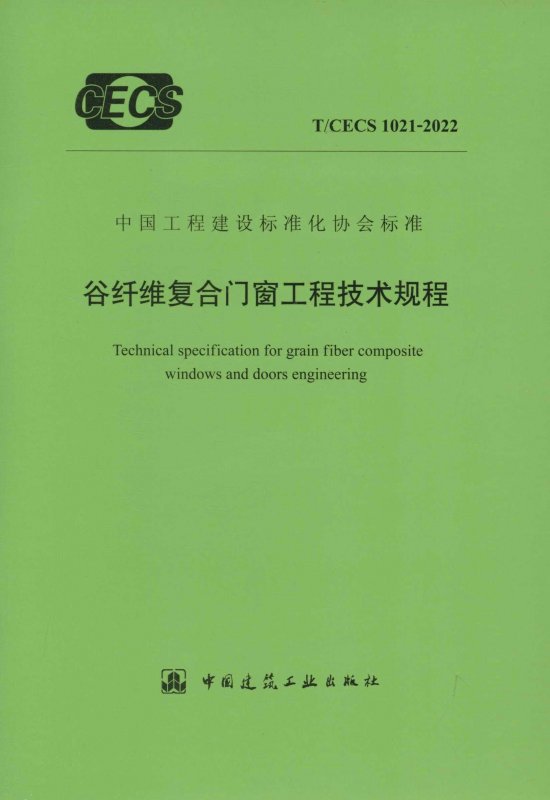 CECS

T/CECS 1021-2022

中国工程建设标准化协会标准

谷纤维复合门窗工程技术规程

Technical specification for grain fiber composite windows and doors engineering

中国建筑工业出版社